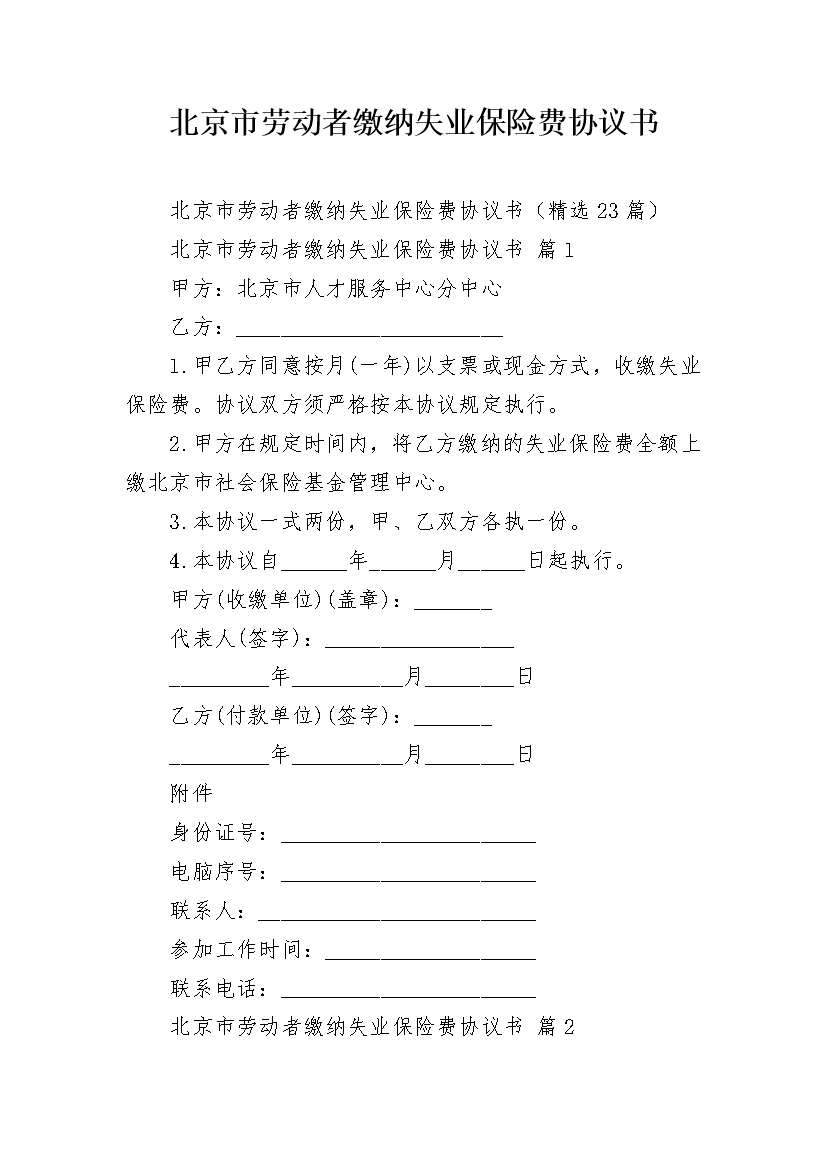 北京市劳动者缴纳失业保险费协议书

北京市劳动者缴纳失业保险费协议书（精选23篇）

北京市劳动者缴纳失业保险费协议书 篇1

甲方：北京市人才服务中心分中心

乙方：________________________

1.甲乙方同意按月(一年)以支票或现金方式，收缴失业保险费。协议双方须严格按本协议规定执行。

2.甲方在规定时间内，将乙方缴纳的失业保险费全额上缴北京市社会保险基金管理中心。

3.本协议一式两份，甲、乙双方各执一份。

4.本协议自______年______月______日起执行。

甲方(收缴单位)(盖章)：_______

代表人(签字)：_________________

_________年__________月________日

乙方(付款单位)(签字)：_______

_________年__________月________日

附件

身份证号：_______________________

电脑序号：_______________________

联系人：_________________________

参加工作时间：___________________

联系电话：_______________________

北京市劳动者缴纳失业保险费协议书 篇2